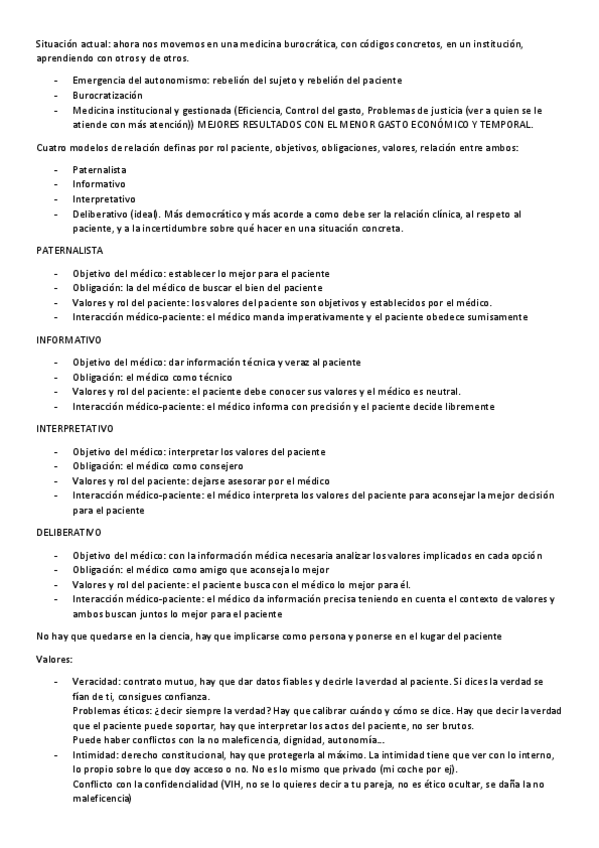 Situación actual: ahora nos movemos en una medicina burocrática, con códigos concretos, en un institución, aprendiendo con otros y de otros.

- Emergencia del autonomismo: rebelión del sujeto y rebelión del paciente
- Burocratización
- Medicina institucional y gestionada (Eficiencia, Control del gasto, Problemas de justicia (ver a quien se le atiende con más atención)) MEJORES RESULTADOS CON EL MENOR GASTO ECONÓMICO Y TEMPORAL.

Cuatro modelos de relación definas por rol paciente, objetivos, obligaciones, valores, relación entre ambos:

- Paternalista
- Informativo
- Interpretativo
- Deliberativo (ideal). Más democrático y más acorde a como debe ser la relación clínica, al respeto al paciente, y a la incertidumbre sobre qué hacer en una situación concreta.

PATERNALISTA

- Objetivo del médico: establecer lo mejor para el paciente
- Obligación: la del médico de buscar el bien del paciente
- Valores y rol del paciente: los valores del paciente son objetivos y establecidos por el médico.
- Interacción médico-paciente: el médico manda imperativamente y el paciente obedece sumisamente

INFORMATIVO

- Objetivo del médico: dar información técnica y veraz al paciente
- Obligación: el médico como técnico
- Valores y rol del paciente: el paciente debe conocer sus valores y el médico es neutral.
- Interacción médico-paciente: el médico informa con precisión y el paciente decide libremente

INTERPRETATIVO

- Objetivo del médico: interpretar los valores del paciente
- Obligación: el médico como consejero
- Valores y rol del paciente: dejarse asesorar por el médico
- Interacción médico-paciente: el médico interpreta los valores del paciente para aconsejar la mejor decisión para el paciente

DELIBERATIVO

- Objetivo del médico: con la información médica necesaria analizar los valores implicados en cada opción
- Obligación: el médico como amigo que aconseja lo mejor
- Valores y rol del paciente: el paciente busca con el médico lo mejor para él.
- Interacción médico-paciente: el médico da información precisa teniendo en cuenta el contexto de valores y ambos buscan juntos lo mejor para el paciente

No hay que quedarse en la ciencia, hay que implicarse como persona y ponerse en el kugar del paciente

Valores:

- Veracidad: contrato mutuo, hay que dar datos fiables y decirle la verdad al paciente. Si dices la verdad se fían de ti, consigues confianza.
Problemas éticos: ¿decir siempre la verdad? Hay que calibrar cuándo y cómo se dice. Hay que decir la verdad que el paciente puede soportar, hay que interpretar los actos del paciente, no ser brutos.
Puede haber conflictos con la no maleficencia, dignidad, autonomía...
- Intimidad: derecho constitucional, hay que protegerla al máximo. La intimidad tiene que ver con lo interno, lo propio sobre lo que doy acceso o no. No es lo mismo que privado (mi coche por ej).
Conflicto con la confidencialidad (VIH, no se lo quieres decir a tu pareja, no es ético ocultar, se daña la no maleficencia)